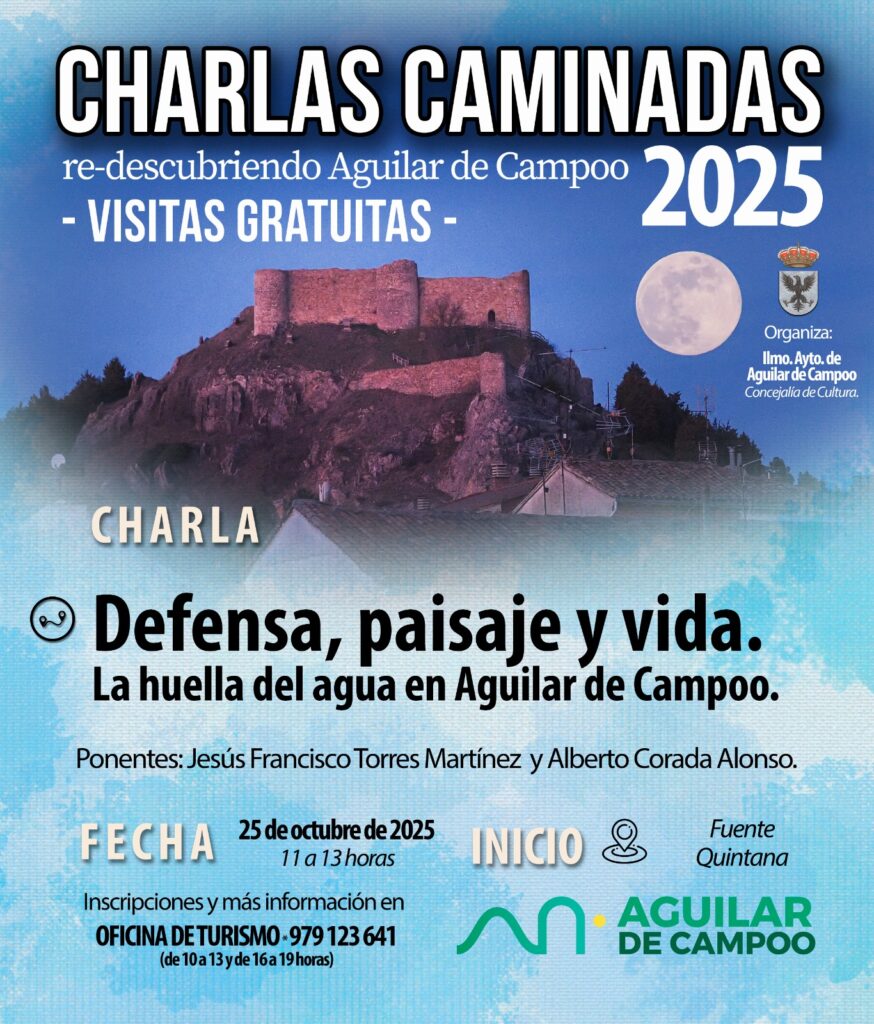 CHARLAS CAMINADAS

re-descubriendo Aguilar de Campoo

2025

- VISITAS GRATUITAS -

Organiza:
Ilmo. Ayto. de Aguilar de Campoo
Concejalía de Cultura.

CHARLA

Defensa, paisaje y vida.
La huella del agua en Aguilar de Campoo.

Ponentes: Jesús Francisco Torres Martínez y Alberto Corada Alonso.

FECHA
25 de octubre de 2025
11 a 13 horas

INICIO
Fuente Quintana

Inscripciones y más información en
OFICINA DE TURISMO • 979 123 641
(de 10 a 13 y de 16 a 19 horas)

AGUILAR DE CAMPOO